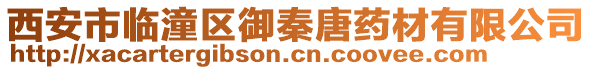 西安市临潼区御秦唐药材有限公司
http://xacartergibson.cn.coovee.com